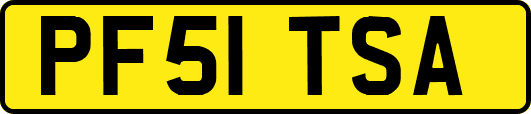 PF51 TSA